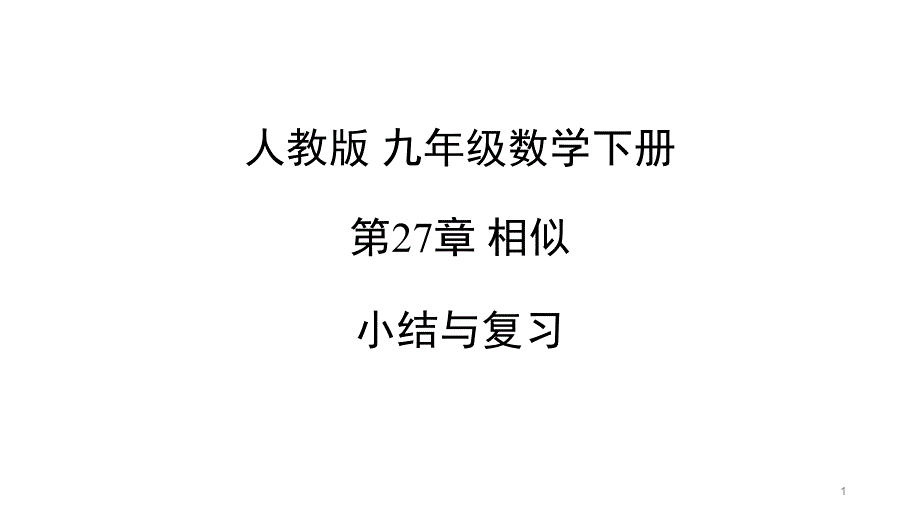 人教版 九年级数学下册

第27章 相似

小结与复习

1